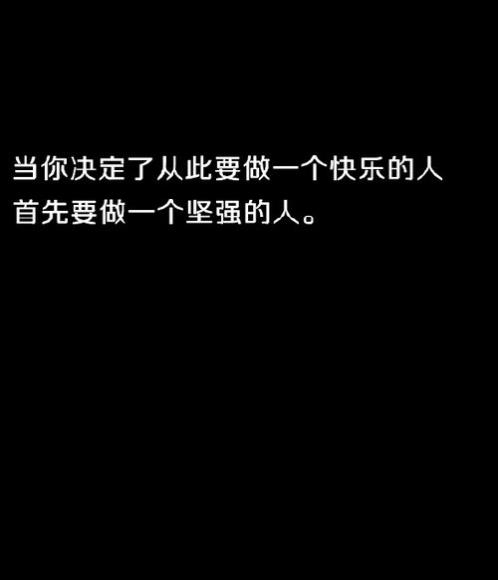 当你决定了从此要做一个快乐的人
首先要做一个坚强的人。